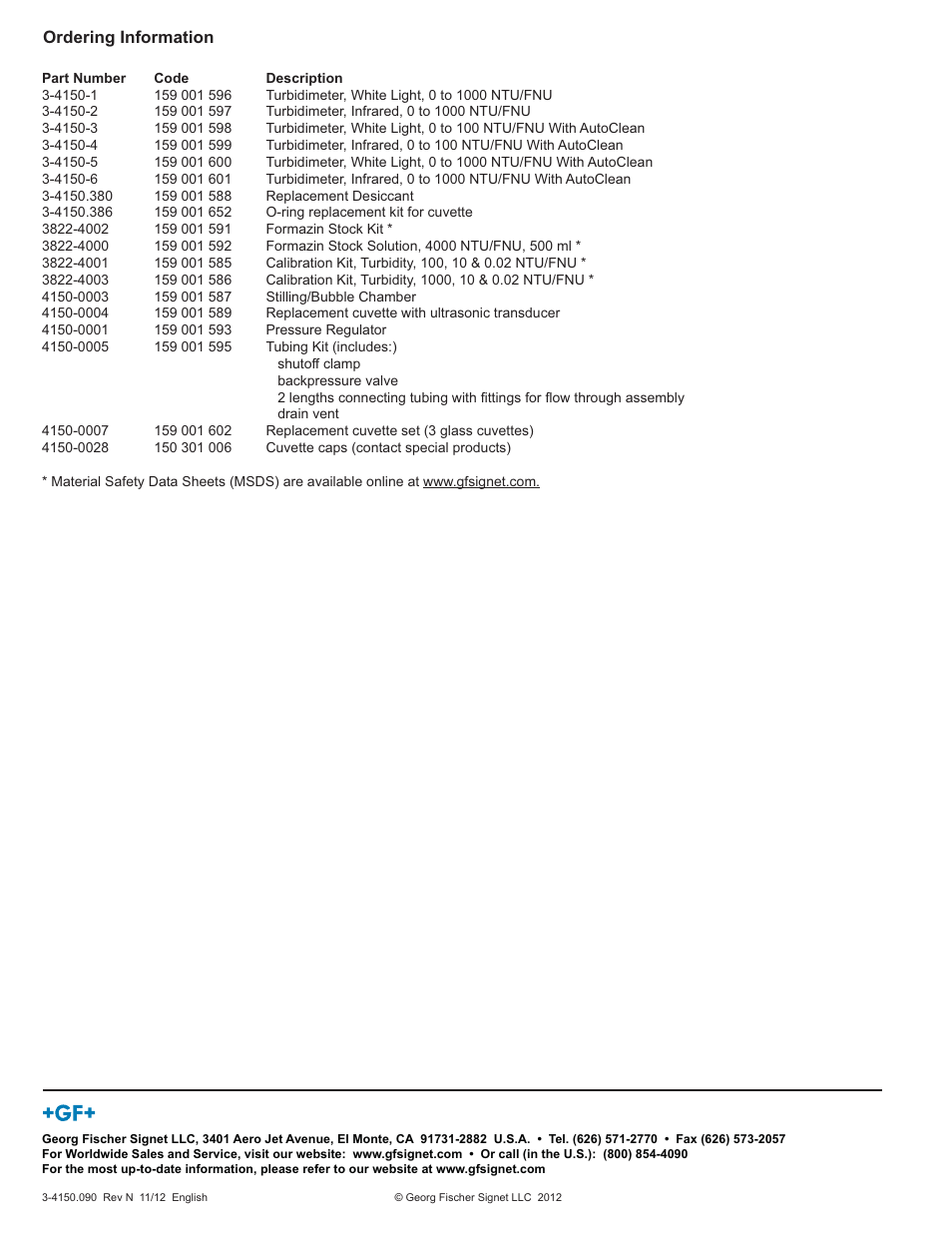 Ordering Information

| Part Number | Code | Description |
|---|---|---|
| 3-4150-1 | 159 001 596 | Turbidimeter, White Light, 0 to 1000 NTU/FNU |
| 3-4150-2 | 159 001 597 | Turbidimeter, Infrared, 0 to 1000 NTU/FNU |
| 3-4150-3 | 159 001 598 | Turbidimeter, White Light, 0 to 100 NTU/FNU With AutoClean |
| 3-4150-4 | 159 001 599 | Turbidimeter, Infrared, 0 to 100 NTU/FNU With AutoClean |
| 3-4150-5 | 159 001 600 | Turbidimeter, White Light, 0 to 1000 NTU/FNU With AutoClean |
| 3-4150-6 | 159 001 601 | Turbidimeter, Infrared, 0 to 1000 NTU/FNU With AutoClean |
| 3-4150.380 | 159 001 588 | Replacement Desiccant |
| 3-4150.386 | 159 001 652 | O-ring replacement kit for cuvette |
| 3822-4002 | 159 001 591 | Formazin Stock Kit * |
| 3822-4000 | 159 001 592 | Formazin Stock Solution, 4000 NTU/FNU, 500 ml * |
| 3822-4001 | 159 001 585 | Calibration Kit, Turbidity, 100, 10 & 0.02 NTU/FNU * |
| 3822-4003 | 159 001 586 | Calibration Kit, Turbidity, 1000, 10 & 0.02 NTU/FNU * |
| 4150-0003 | 159 001 587 | Stilling/Bubble Chamber |
| 4150-0004 | 159 001 589 | Replacement cuvette with ultrasonic transducer |
| 4150-0001 | 159 001 593 | Pressure Regulator |
| 4150-0005 | 159 001 595 | Tubing Kit (includes:) shutoff clamp backpressure valve 2 lengths connecting tubing with fittings for flow through assembly drain vent |
| 4150-0007 | 159 001 602 | Replacement cuvette set (3 glass cuvettes) |
| 4150-0028 | 150 301 006 | Cuvette caps (contact special products) |

* Material Safety Data Sheets (MSDS) are available online at www.gfsignet.com.

+GF+

Georg Fischer Signet LLC, 3401 Aero Jet Avenue, El Monte, CA 91731-2882 U.S.A. • Tel. (626) 571-2770 • Fax (626) 573-2057
For Worldwide Sales and Service, visit our website: www.gfsignet.com • Or call (in the U.S.): (800) 854-4090
For the most up-to-date information, please refer to our website at www.gfsignet.com

3-4150.090 Rev N 11/12 English

© Georg Fischer Signet LLC 2012